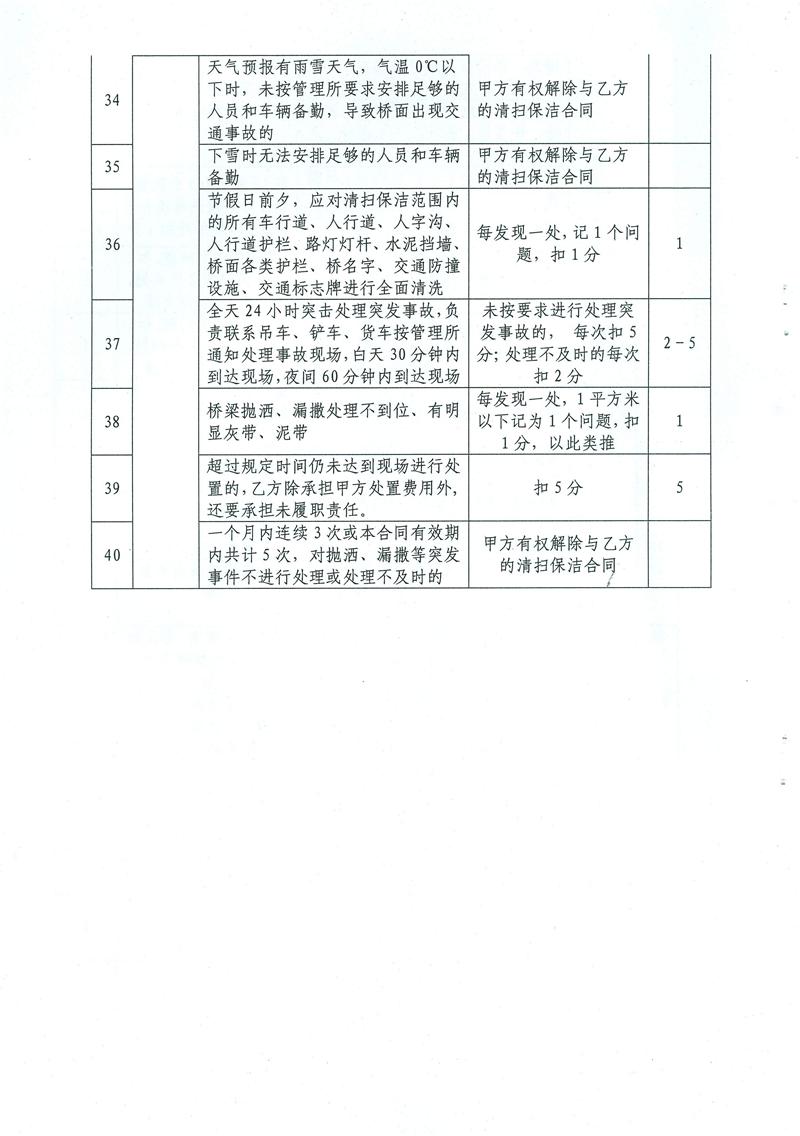 | 34 |  | 天气预报有雨雪天气，气温 0℃以下时，未按管理所要求安排足够的人员和车辆备勤，导致桥面出现交通事故的 | 甲方有权解除与乙方的清扫保洁合同 |  |
|---|---|---|---|---|
| 35 |  | 下雪时无法安排足够的人员和车辆备勤 | 甲方有权解除与乙方的清扫保洁合同 |  |
| 36 |  | 节假日前夕，应对清扫保洁范围内的所有车行道、人行道、人字沟、人行道护栏、路灯灯杆、水泥挡墙、桥面各类护栏、桥名字、交通防撞设施、交通标志牌进行全面清洗 | 每发现一处，记 1 个问题，扣 1 分 | 1 |
| 37 |  | 全天 24 小时突击处理突发事故，负责联系吊车、铲车、货车按管理所通知处理事故现场，白天 30 分钟内到达现场，夜间 60 分钟内到达现场 | 未按要求进行处理突发事故的，每次扣 5 分；处理不及时的每次扣 2 分 | 2－5 |
| 38 |  | 桥梁抛洒、漏撒处理不到位、有明显灰带、泥带 | 每发现一处，1 平方米以下记为 1 个问题，扣 1 分，以此类推 | 1 |
| 39 |  | 超过规定时间仍未达到现场进行处置的，乙方除承担甲方处置费用外，还要承担未履职责任。 | 扣 5 分 | 5 |
| 40 |  | 一个月内连续 3 次或本合同有效期内共计 5 次，对抛洒、漏撒等突发事件不进行处理或处理不及时的 | 甲方有权解除与乙方的清扫保洁合同 |  |